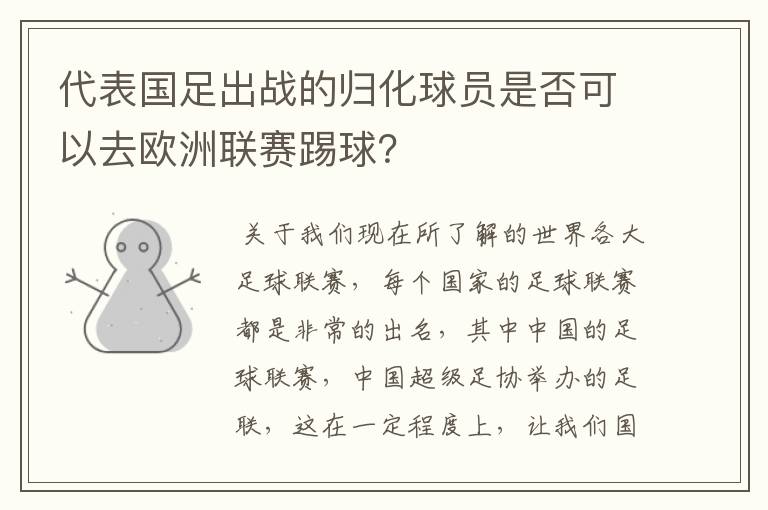 代表国足出战的归化球员是否可以去欧洲联赛踢球?

关于我们现在所了解的世界各大足球联赛，每个国家的足球联赛都是非常的出名，其中中国的足球联赛，中国超级足协举办的足联，这在一定程度上，让我们国